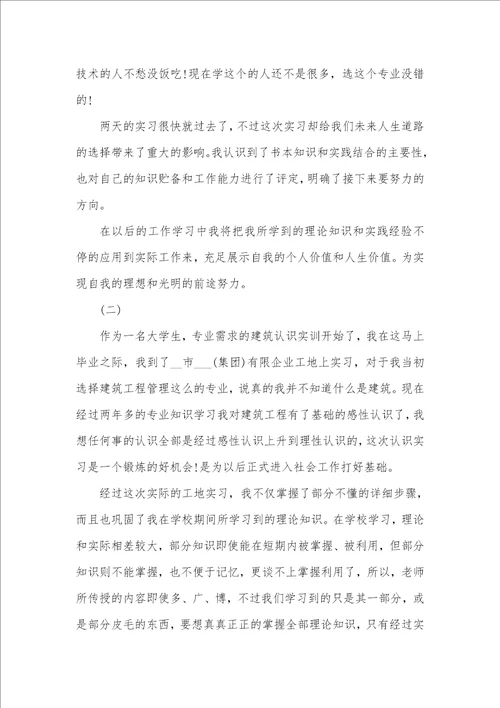 技术的人不愁没饭吃!现在学这个的人还不是很多,选这个专业没错的!

两天的实习很快就过去了,不过这次实习却给我们未来人生道路的选择带来了重大的影响。我认识到了书本知识和实践结合的主要性,也对自己的知识贮备和工作能力进行了评定,明确了接下来要努力的方向。

在以后的工作学习中我将把我所学到的理论知识和实践经验不停的应用到实际工作来,充足展示自我的个人价值和人生价值。为实现自我的理想和光明的前途努力。

(二)

作为一名大学生,专业需求的建筑认识实训开始了,我在这马上毕业之际,我到了__市___(集团)有限企业工地上实习,对于我当初选择建筑工程管理这么的专业,说真的我并不知道什么是建筑。现在经过两年多的专业知识学习我对建筑工程有了基础的感性认识了,我想任何事的认识全部是经过感性认识上升到理性认识的,这次认识实习是一个锻炼的好机会!是为以后正式进入社会工作打好基础。

经过这次实际的工地实习,我不仅掌握了部分不懂的详细步骤,而且也巩固了我在学校期间所学习到的理论知识。在学校学习,理论和实际相差较大,部分知识即使能在短期内被掌握、被利用,但部分知识则不能掌握,也不便于记忆,更谈不上掌握利用了,所以,老师所传授的内容即使多、广、博,不过我们学习到的只是其一部分,或是部分皮毛的东西,要想真真正正的掌握全部理论知识,只有经过实